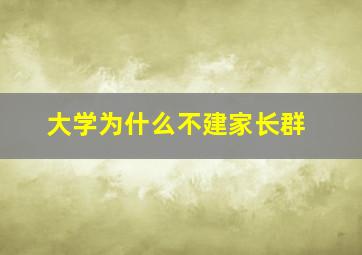 大学为什么不建家长群